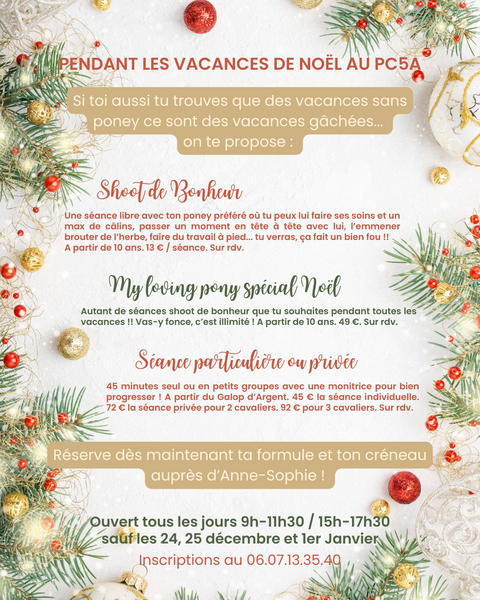 PENDANT LES VACANCES DE NOËL AU PC5A

Si toi aussi tu trouves que des vacances sans poney ce sont des vacances gâchées... on te propose :

Shoot de Bonheur

Une séance libre avec ton poney préféré où tu peux lui faire ses soins et un max de câlins, passer un moment en tête à tête avec lui, l'emmener brouter de l'herbe, faire du travail à pied... tu verras, ça fait un bien fou !! A partir de 10 ans. 13 € / séance. Sur rdv.

My loving pony spécial Noël

Autant de séances shoot de bonheur que tu souhaites pendant toutes les vacances !! Vas-y fonce, c'est illimité ! A partir de 10 ans. 49 €. Sur rdv.

Séance particulière ou privée

45 minutes seul ou en petits groupes avec une monitrice pour bien progresser ! A partir du Galop d'Argent. 45 € la séance individuelle. 72 € la séance privée pour 2 cavaliers. 92 € pour 3 cavaliers. Sur rdv.

Réserve dès maintenant ta formule et ton créneau auprès d'Anne-Sophie !

Ouvert tous les jours 9h-11h30 / 15h-17h30 sauf les 24, 25 décembre et 1er Janvier

Inscriptions au 06.07.13.35.40